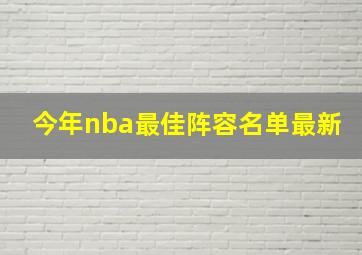 今年nba最佳阵容名单最新